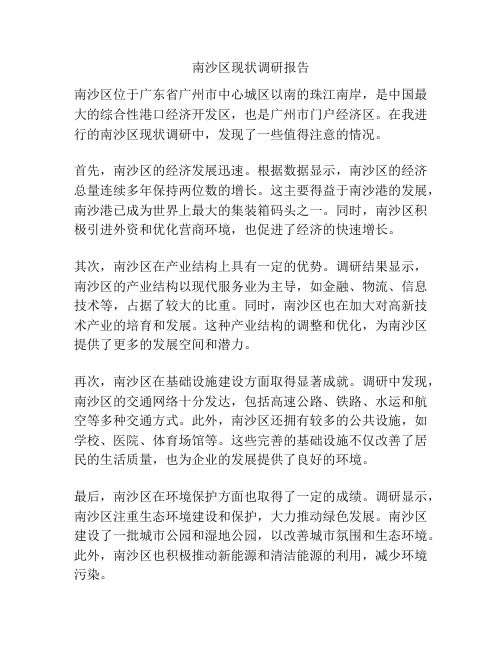 南沙区现状调研报告

南沙区位于广东省广州市中心城区以南的珠江南岸，是中国最大的综合性港口经济开发区，也是广州市门户经济区。在我进行的南沙区现状调研中，发现了一些值得注意的情况。

首先，南沙区的经济发展迅速。根据数据显示，南沙区的经济总量连续多年保持两位数的增长。这主要得益于南沙港的发展，南沙港已成为世界上最大的集装箱码头之一。同时，南沙区积极引进外资和优化营商环境，也促进了经济的快速增长。

其次，南沙区在产业结构上具有一定的优势。调研结果显示，南沙区的产业结构以现代服务业为主导，如金融、物流、信息技术等，占据了较大的比重。同时，南沙区也在加大对高新技术产业的培育和发展。这种产业结构的调整和优化，为南沙区提供了更多的发展空间和潜力。

再次，南沙区在基础设施建设方面取得显著成就。调研中发现，南沙区的交通网络十分发达，包括高速公路、铁路、水运和航空等多种交通方式。此外，南沙区还拥有较多的公共设施，如学校、医院、体育场馆等。这些完善的基础设施不仅改善了居民的生活质量，也为企业的发展提供了良好的环境。

最后，南沙区在环境保护方面也取得了一定的成绩。调研显示，南沙区注重生态环境建设和保护，大力推动绿色发展。南沙区建设了一批城市公园和湿地公园，以改善城市氛围和生态环境。此外，南沙区也积极推动新能源和清洁能源的利用，减少环境污染。